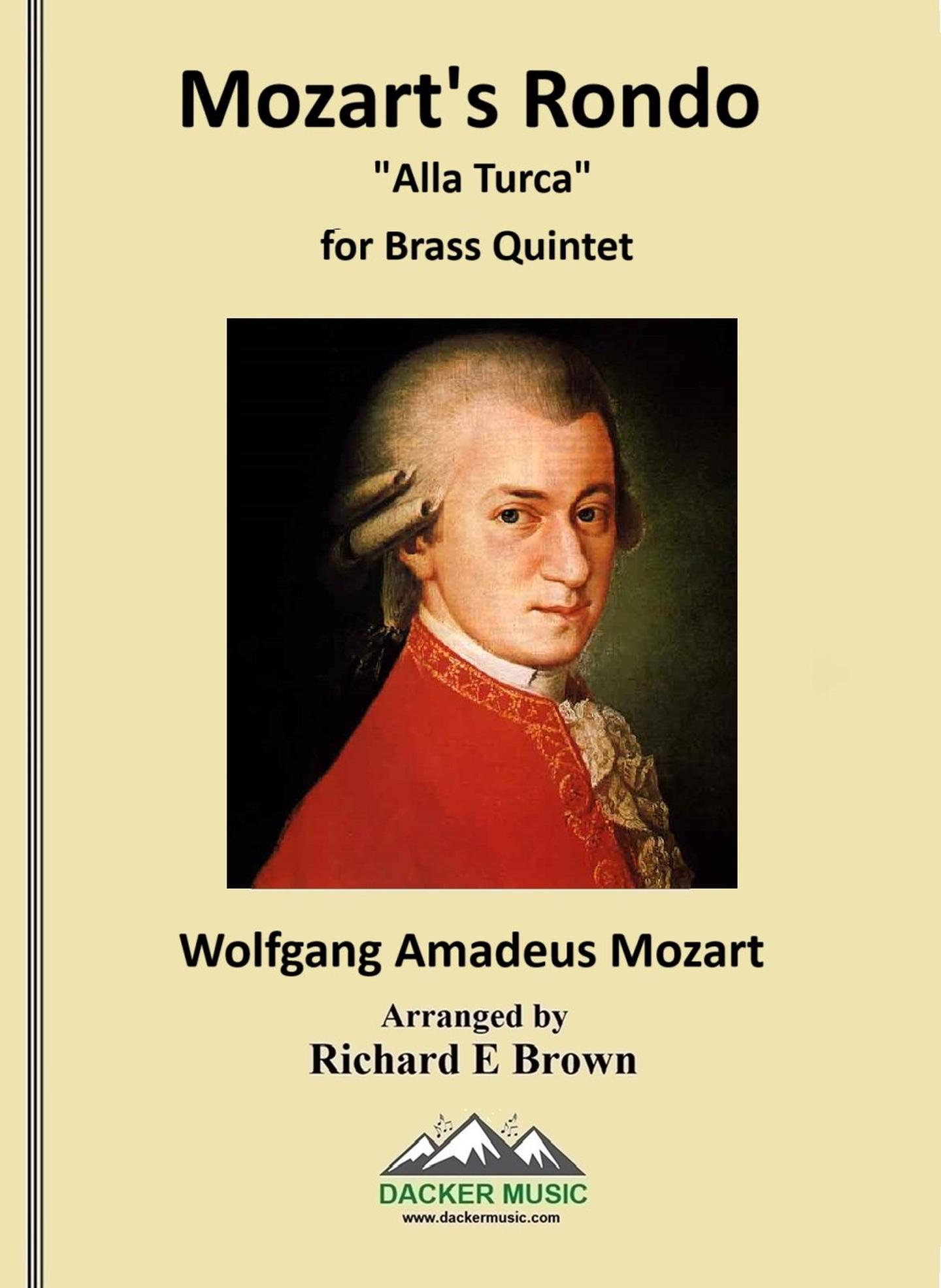 Mozart's Rondo

"Alla Turca"

for Brass Quintet

Wolfgang Amadeus Mozart

Arranged by
Richard E Brown

DACKER MUSIC
www.dackermusic.com